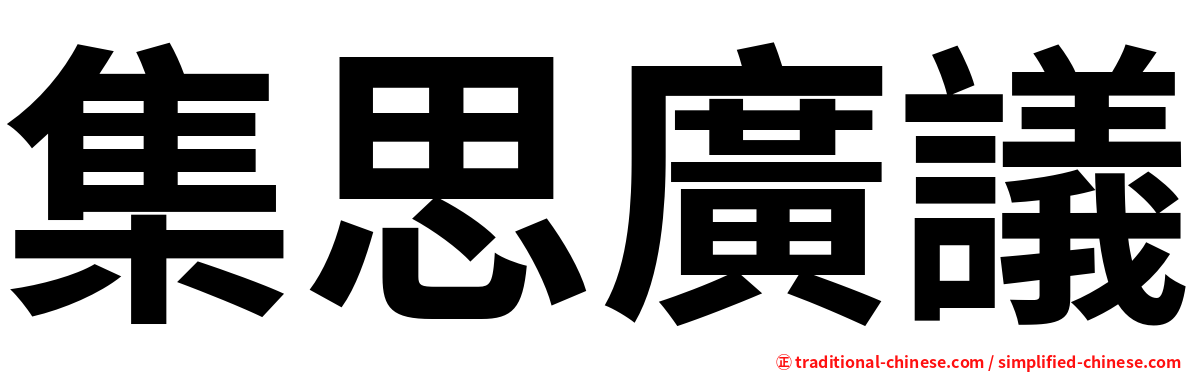 集思廣議

㊣ traditional-chinese.com / simplified-chinese.com